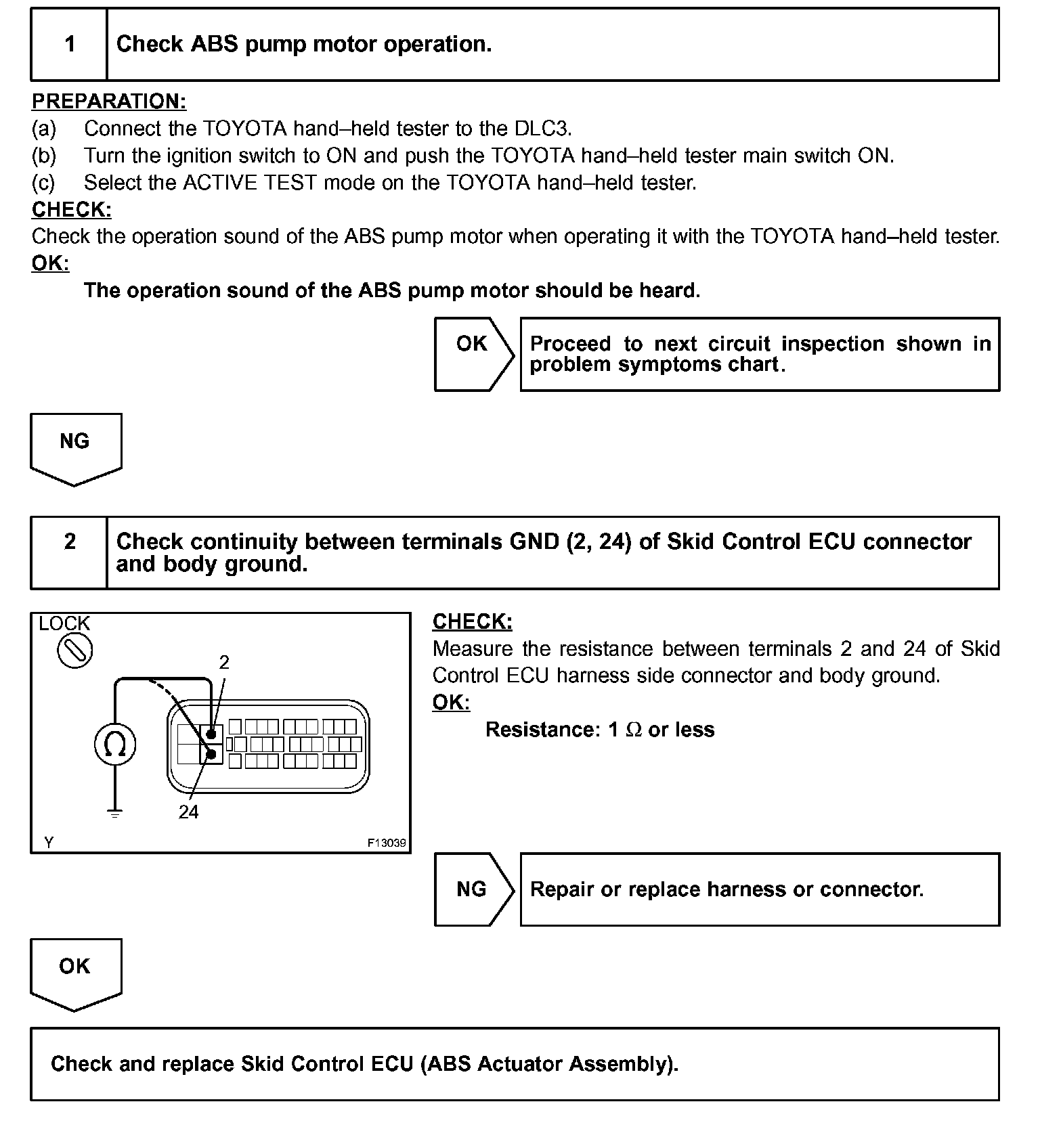 | 1 | Check ABS pump motor operation. |
|---|---|

PREPARATION:
(a) Connect the TOYOTA hand–held tester to the DLC3.
(b) Turn the ignition switch to ON and push the TOYOTA hand–held tester main switch ON.
(c) Select the ACTIVE TEST mode on the TOYOTA hand–held tester.
CHECK:
Check the operation sound of the ABS pump motor when operating it with the TOYOTA hand–held tester.
OK:
The operation sound of the ABS pump motor should be heard.

OK

Proceed to next circuit inspection shown in problem symptoms chart.

NG

| 2 | Check continuity between terminals GND (2, 24) of Skid Control ECU connector and body ground. |
|---|---|

LOCK
2
$\Omega$
24
Y
F13039

CHECK:
Measure the resistance between terminals 2 and 24 of Skid Control ECU harness side connector and body ground.
OK:
Resistance: 1 $\Omega$ or less

NG

Repair or replace harness or connector.

OK

Check and replace Skid Control ECU (ABS Actuator Assembly).